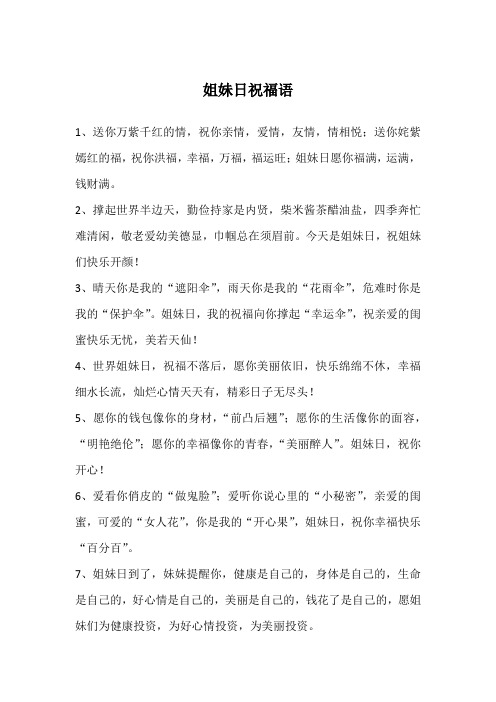 姐妹日祝福语

1、送你万紫千红的情，祝你亲情，爱情，友情，情相悦；送你姹紫嫣红的福，祝你洪福，幸福，万福，福运旺；姐妹日愿你福满，运满，钱财满。

2、撑起世界半边天，勤俭持家是内贤，柴米酱茶醋油盐，四季奔忙难清闲，敬老爱幼美德显，巾帼总在须眉前。今天是姐妹日，祝姐妹们快乐开颜！

3、晴天你是我的“遮阳伞”，雨天你是我的“花雨伞”，危难时你是我的“保护伞”。姐妹日，我的祝福向你撑起“幸运伞”，祝亲爱的闺蜜快乐无忧，美若天仙！

4、世界姐妹日，祝福不落后，愿你美丽依旧，快乐绵绵不休，幸福细水长流，灿烂心情天天有，精彩日子无尽头！

5、愿你的钱包像你的身材，“前凸后翘”；愿你的生活像你的面容，“明艳绝伦”；愿你的幸福像你的青春，“美丽醉人”。姐妹日，祝你开心！

6、爱看你俏皮的“做鬼脸”；爱听你说心里的“小秘密”，亲爱的闺蜜，可爱的“女人花”，你是我的“开心果”，姐妹日，祝你幸福快乐“百分百”。

7、姐妹日到了，妹妹提醒你，健康是自己的，身体是自己的，生命是自己的，好心情是自己的，美丽是自己的，钱花了是自己的，愿姐妹们为健康投资，为好心情投资，为美丽投资。